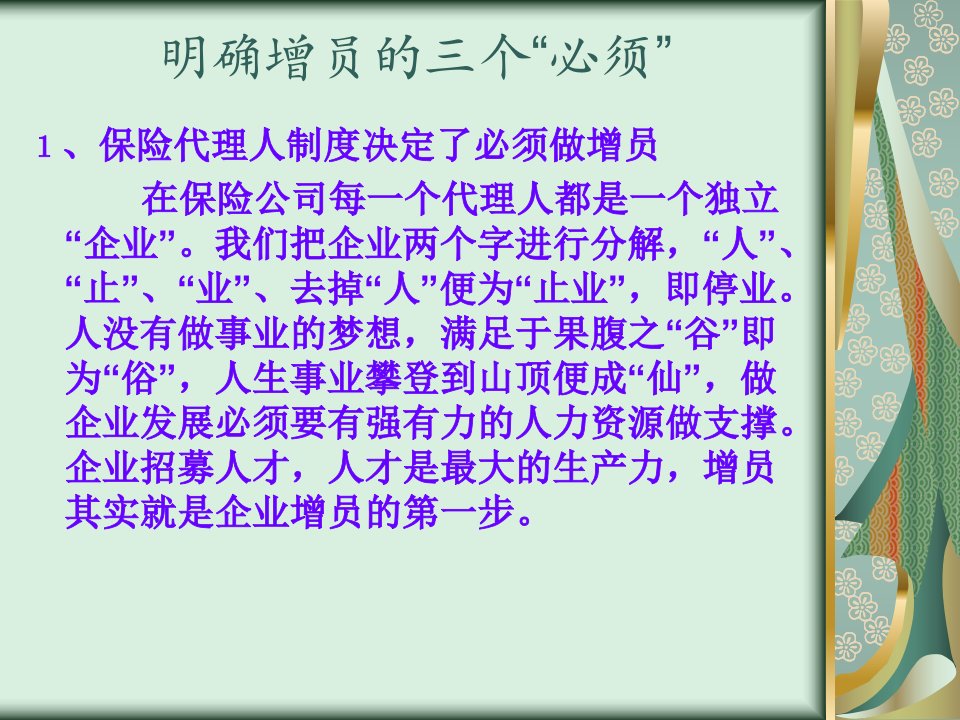 明确增员的三个“必须”

1、保险代理人制度决定了必须做增员

在保险公司每一个代理人都是一个独立“企业”。我们把企业两个字进行分解，“人”、“止”、“业”、去掉“人”便为“止业”，即停业。人没有做事业的梦想，满足于果腹之“谷”即为“俗”，人生事业攀登到山顶便成“仙”，做企业发展必须要有强有力的人力资源做支撑。企业招募人才，人才是最大的生产力，增员其实就是企业增员的第一步。